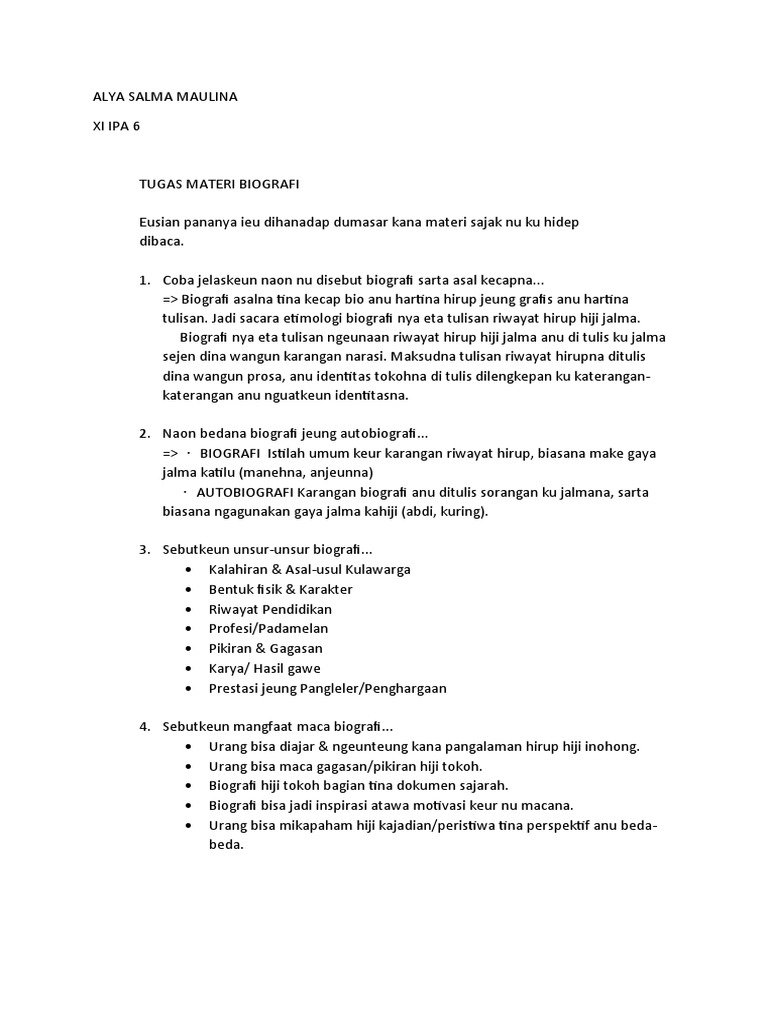 ALYA SALMA MAULINA

XI IPA 6

TUGAS MATERI BIOGRAFI

Eusian pananya ieu dihanadap dumasar kana materi sajak nu ku hidep dibaca.

1. Coba jelaskeun naon nu disebut biografi sarta asal kecapna...
=> Biografi asalna tina kecap bio anu hartina hirup jeung grafis anu hartina tulisan. Jadi sacara etimologi biografi nya eta tulisan riwayat hirup hiji jalma.
Biografi nya eta tulisan ngeunaan riwayat hirup hiji jalma anu di tulis ku jalma sejen dina wangun karangan narasi. Maksudna tulisan riwayat hirupna ditulis dina wangun prosa, anu identitas tokohna di tulis dilengkepan ku katerangan-katerangan anu nguatkeun identitasna.

2. Naon bedana biografi jeung autobiografi...
=> · BIOGRAFI Istilah umum keur karangan riwayat hirup, biasana make gaya jalma katilu (manehna, anjeunna)
· AUTOBIOGRAFI Karangan biografi anu ditulis sorangan ku jalmana, sarta biasana ngagunakan gaya jalma kahiji (abdi, kuring).

3. Sebutkeun unsur-unsur biografi...
• Kalahiran & Asal-usul Kulawarga
• Bentuk fisik & Karakter
• Riwayat Pendidikan
• Profesi/Padamelan
• Pikiran & Gagasan
• Karya/ Hasil gawe
• Prestasi jeung Pangleler/Penghargaan

4. Sebutkeun mangfaat maca biografi...
• Urang bisa diajar & ngeunteung kana pangalaman hirup hiji inohong.
• Urang bisa maca gagasan/pikiran hiji tokoh.
• Biografi hiji tokoh bagian tina dokumen sajarah.
• Biografi bisa jadi inspirasi atawa motivasi keur nu macana.
• Urang bisa mikapaham hiji kajadian/peristiwa tina perspektif anu beda-beda.